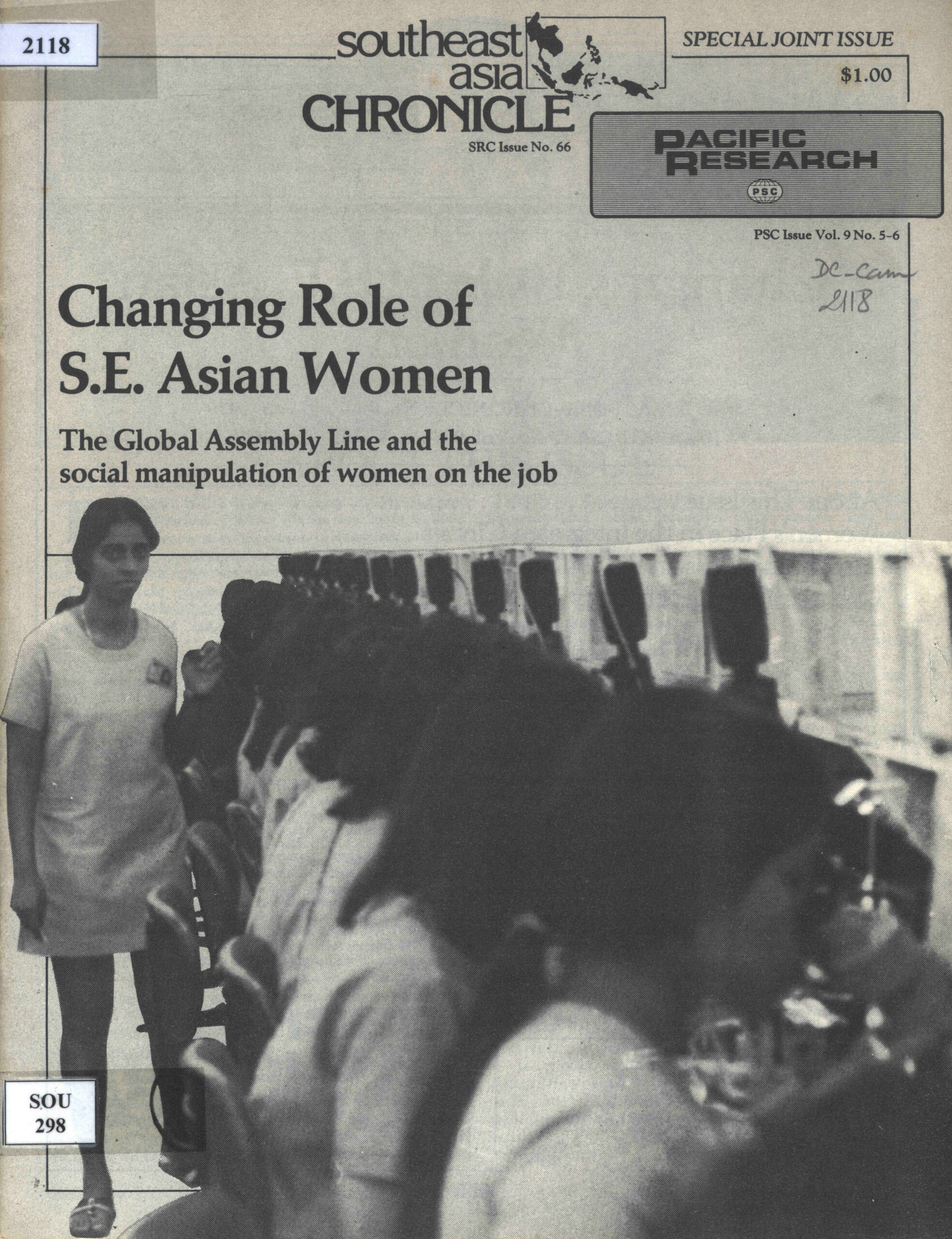 2118

southeast asia CHRONICLE

SRC Issue No. 66

SPECIAL JOINT ISSUE

$1.00

PACIFIC RESEARCH

PSC

PSC Issue Vol. 9 No. 5-6

DC-Cam
2118

Changing Role of S.E. Asian Women

The Global Assembly Line and the social manipulation of women on the job

SOU
298